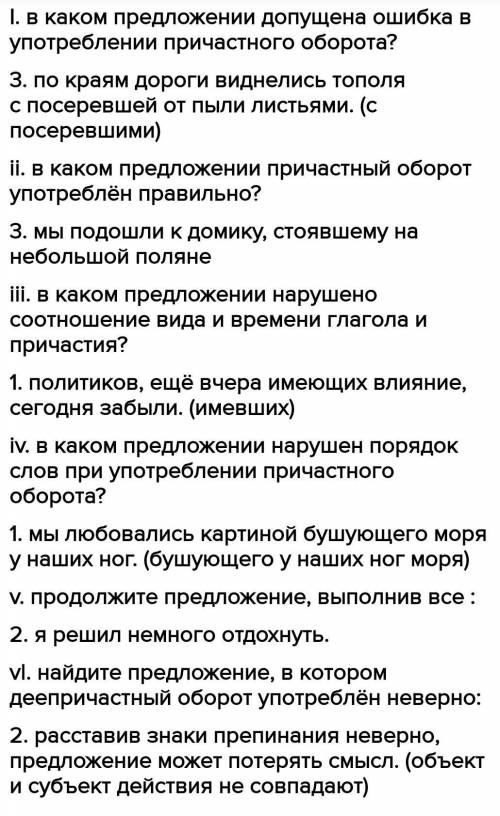 I. в каком предложении допущена ошибка в употреблении причастного оборота?

3. по краям дороги виднелись тополя с посеревшей от пыли листьями. (с посеревшими)

ii. в каком предложении причастный оборот употреблён правильно?

3. мы подошли к домику, стоявшему на небольшой поляне

iii. в каком предложении нарушено соотношение вида и времени глагола и причастия?

1. политиков, ещё вчера имеющих влияние, сегодня забыли. (имевших)

iv. в каком предложении нарушен порядок слов при употреблении причастного оборота?

1. мы любовались картиной бушующего моря у наших ног. (бушующего у наших ног моря)

v. продолжите предложение, выполнив все :

2. я решил немного отдохнуть.

vI. найдите предложение, в котором деепричастный оборот употреблён неверно:

2. расставив знаки препинания неверно, предложение может потерять смысл. (объект и субъект действия не совпадают)